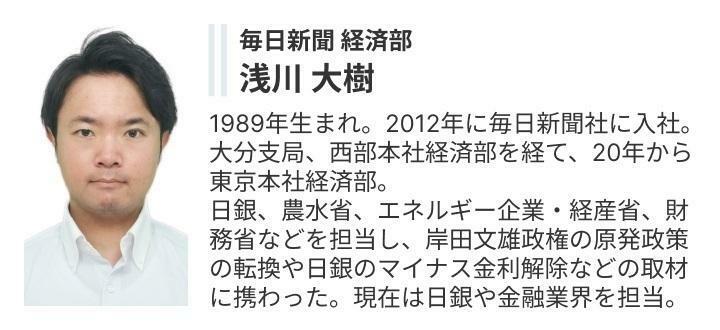 毎日新聞 経済部
浅川 大樹

1989年生まれ。2012年に毎日新聞社に入社。大分支局、西部本社経済部を経て、20年から東京本社経済部。
日銀、農水省、エネルギー企業・経産省、財務省などを担当し、岸田文雄政権の原発政策の転換や日銀のマイナス金利解除などの取材に携わった。現在は日銀や金融業界を担当。